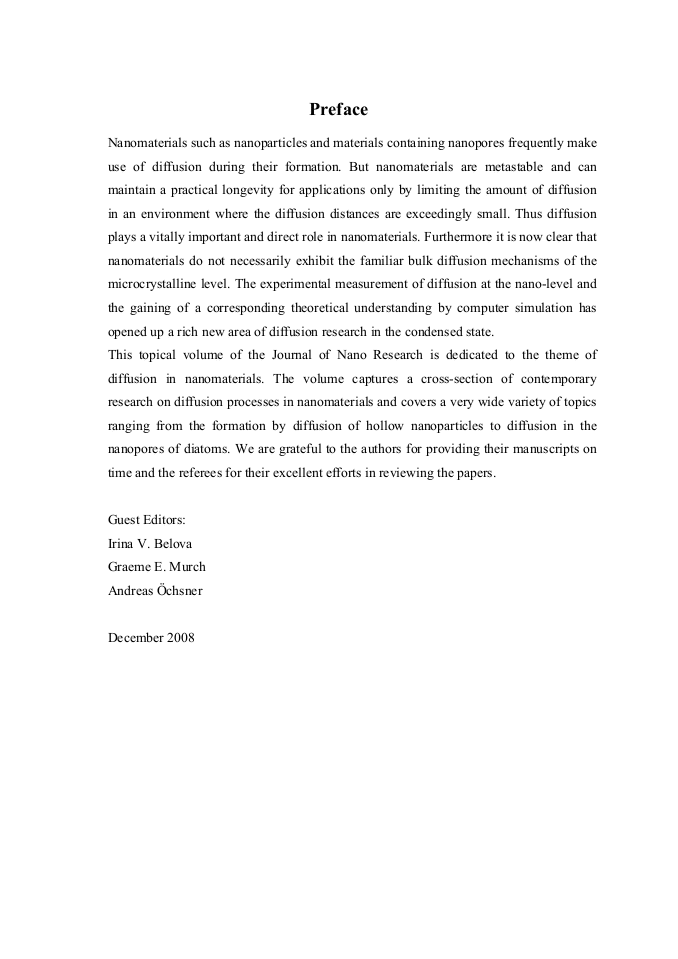 Preface

Nanomaterials such as nanoparticles and materials containing nanopores frequently make use of diffusion during their formation. But nanomaterials are metastable and can maintain a practical longevity for applications only by limiting the amount of diffusion in an environment where the diffusion distances are exceedingly small. Thus diffusion plays a vitally important and direct role in nanomaterials. Furthermore it is now clear that nanomaterials do not necessarily exhibit the familiar bulk diffusion mechanisms of the microcrystalline level. The experimental measurement of diffusion at the nano-level and the gaining of a corresponding theoretical understanding by computer simulation has opened up a rich new area of diffusion research in the condensed state.
This topical volume of the Journal of Nano Research is dedicated to the theme of diffusion in nanomaterials. The volume captures a cross-section of contemporary research on diffusion processes in nanomaterials and covers a very wide variety of topics ranging from the formation by diffusion of hollow nanoparticles to diffusion in the nanopores of diatoms. We are grateful to the authors for providing their manuscripts on time and the referees for their excellent efforts in reviewing the papers.

Guest Editors:
Irina V. Belova
Graeme E. Murch
Andreas Öchsner

December 2008